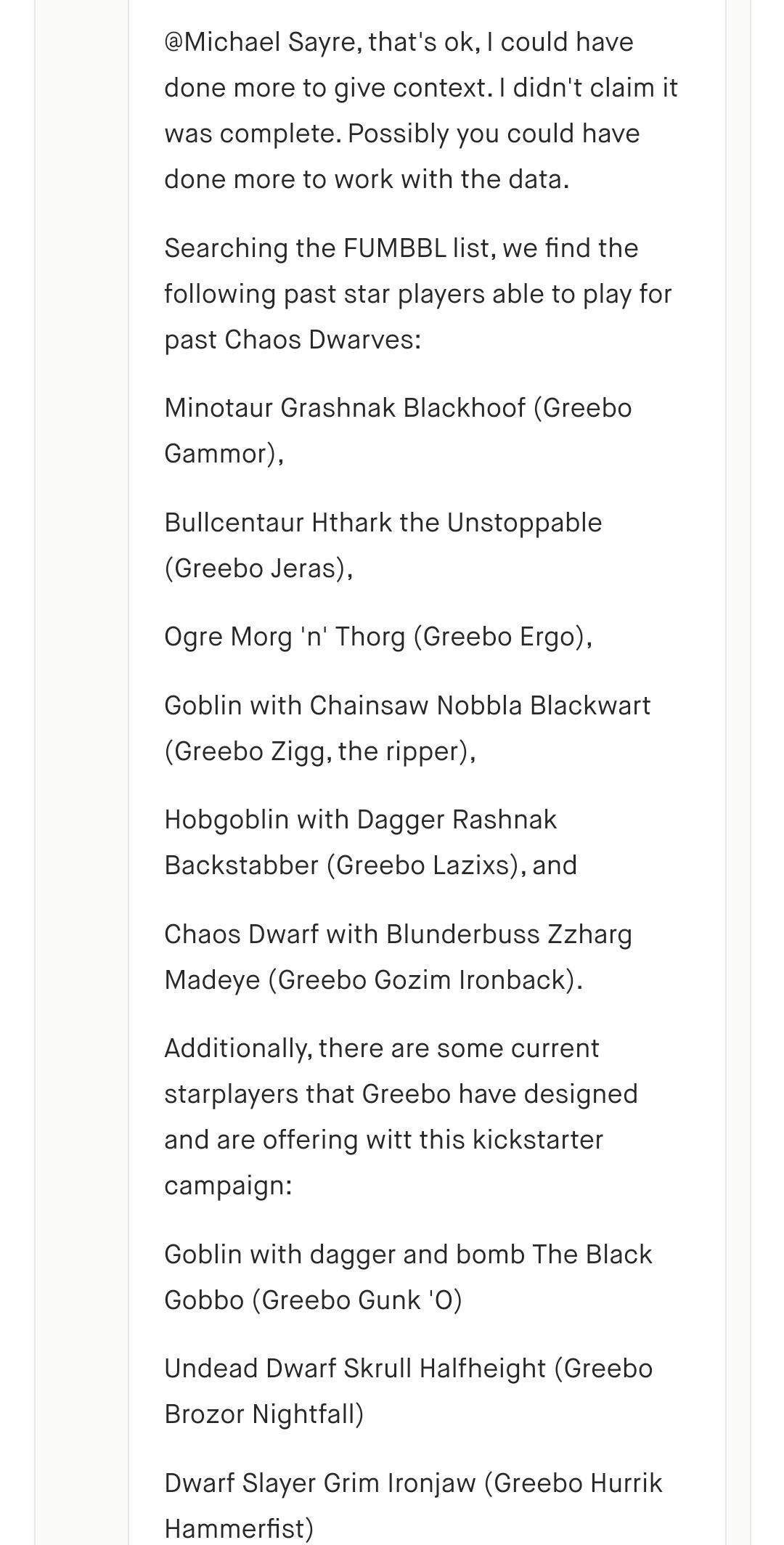 @Michael Sayre, that's ok, I could have done more to give context. I didn't claim it was complete. Possibly you could have done more to work with the data.

Searching the FUMBBL list, we find the following past star players able to play for past Chaos Dwarves:

Minotaur Grashnak Blackhoof (Greebo Gammor),

Bullcentaur Hthark the Unstoppable (Greebo Jeras),

Ogre Morg 'n' Thorg (Greebo Ergo),

Goblin with Chainsaw Nobbla Blackwart (Greebo Zigg, the ripper),

Hobgoblin with Dagger Rashnak Backstabber (Greebo Lazixs), and

Chaos Dwarf with Blunderbuss Zzharg Madeye (Greebo Gozim Ironback).

Additionally, there are some current starplayers that Greebo have designed and are offering witt this kickstarter campaign:

Goblin with dagger and bomb The Black Gobbo (Greebo Gunk 'O)

Undead Dwarf Skrull Halfheight (Greebo Brozor Nightfall)

Dwarf Slayer Grim Ironjaw (Greebo Hurrik Hammerfist)